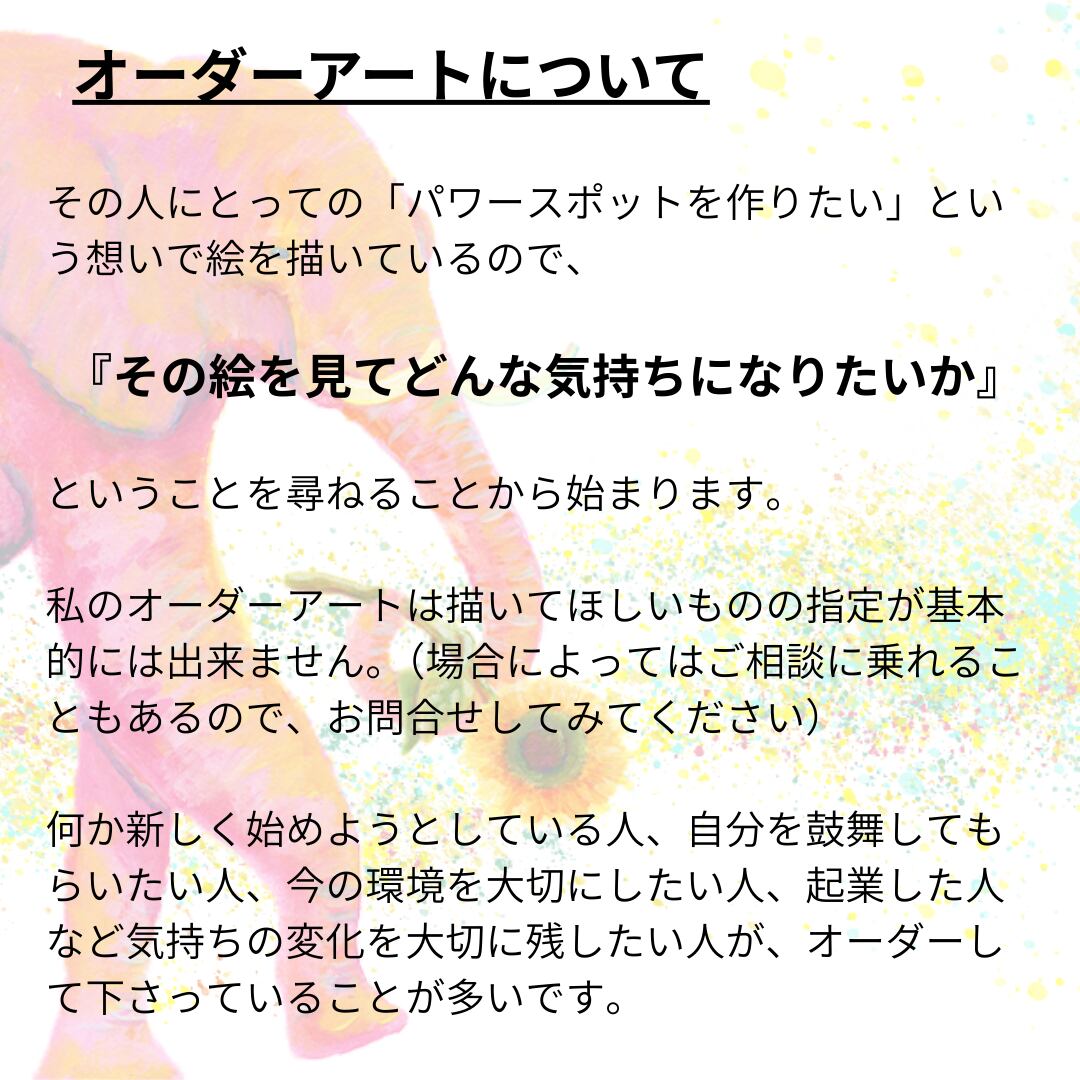 オーダーアートについて

その人にとっての「パワースポットを作りたい」という想いで絵を描いているので、

『その絵を見てどんな気持ちになりたいか』

ということを尋ねることから始まります。

私のオーダーアートは描いてほしいものの指定が基本的には出来ません。（場合によってはご相談に乗れることもあるので、お問合せしてみてください）

何か新しく始めようとしている人、自分を鼓舞してもらいたい人、今の環境を大切にしたい人、起業した人など気持ちの変化を大切に残したい人が、オーダーして下さっていることが多いです。